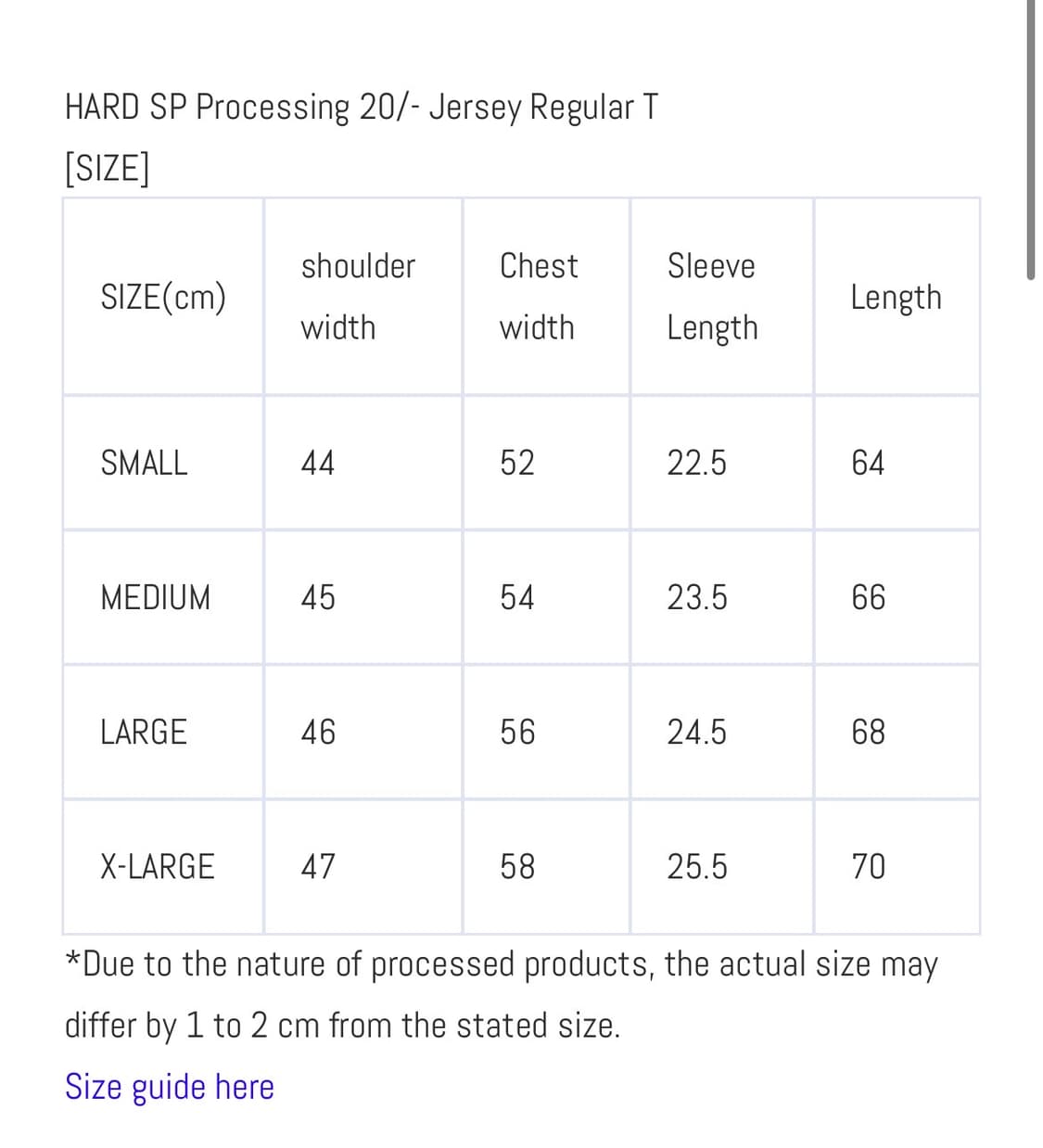 HARD SP Processing 20/- Jersey Regular T
[SIZE]

| SIZE(cm) | shoulder width | Chest width | Sleeve Length | Length |
|---|---|---|---|---|
| SMALL | 44 | 52 | 22.5 | 64 |
| MEDIUM | 45 | 54 | 23.5 | 66 |
| LARGE | 46 | 56 | 24.5 | 68 |
| X-LARGE | 47 | 58 | 25.5 | 70 |

*Due to the nature of processed products, the actual size may differ by 1 to 2 cm from the stated size.

Size guide here